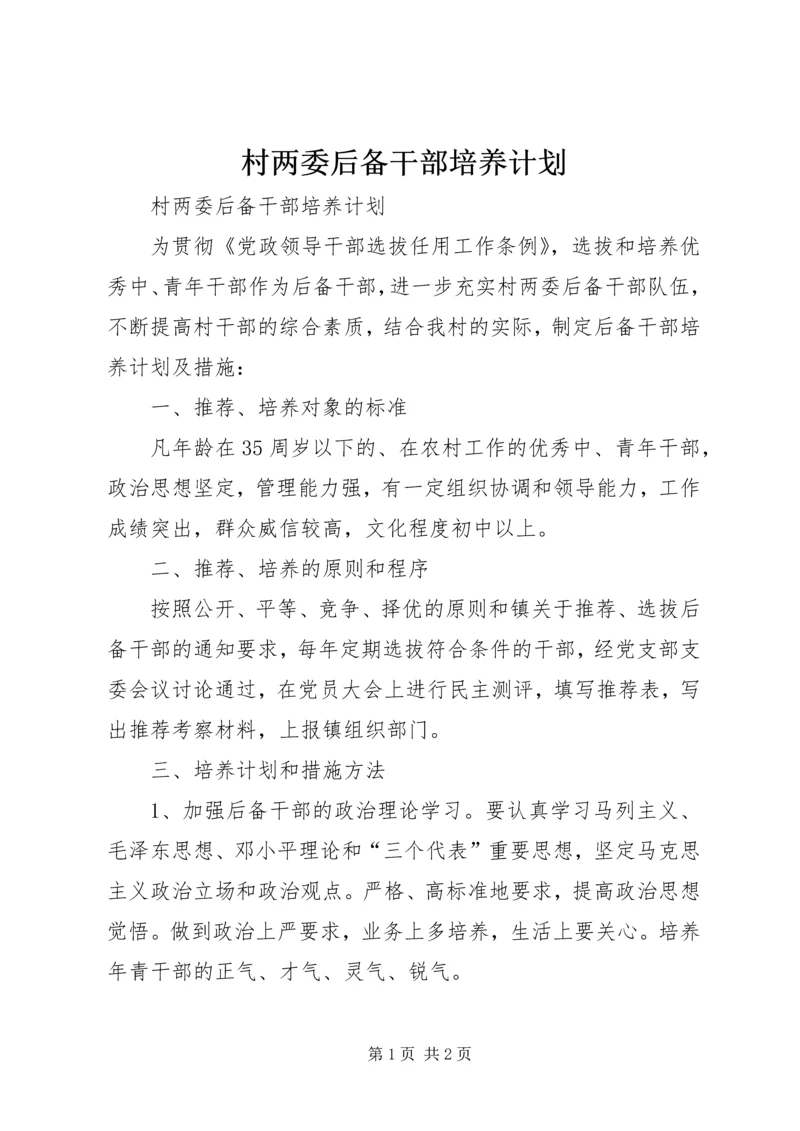 村两委后备干部培养计划

村两委后备干部培养计划

为贯彻《党政领导干部选拔任用工作条例》，选拔和培养优秀中、青年干部作为后备干部，进一步充实村两委后备干部队伍，不断提高村干部的综合素质，结合我村的实际，制定后备干部培养计划及措施：

一、推荐、培养对象的标准

凡年龄在35周岁以下的、在农村工作的优秀中、青年干部，政治思想坚定，管理能力强，有一定组织协调和领导能力，工作成绩突出，群众威信较高，文化程度初中以上。

二、推荐、培养的原则和程序

按照公开、平等、竞争、择优的原则和镇关于推荐、选拔后备干部的通知要求，每年定期选拔符合条件的干部，经党支部支委会议讨论通过，在党员大会上进行民主测评，填写推荐表，写出推荐考察材料，上报镇组织部门。

三、培养计划和措施方法

1、加强后备干部的政治理论学习。要认真学习马列主义、毛泽东思想、邓小平理论和“三个代表”重要思想，坚定马克思主义政治立场和政治观点。严格、高标准地要求，提高政治思想觉悟。做到政治上严要求，业务上多培养，生活上要关心。培养年青干部的正气、才气、灵气、锐气。

第1页 共2页